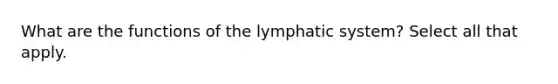 What are the functions of the lymphatic system? Select all that apply.